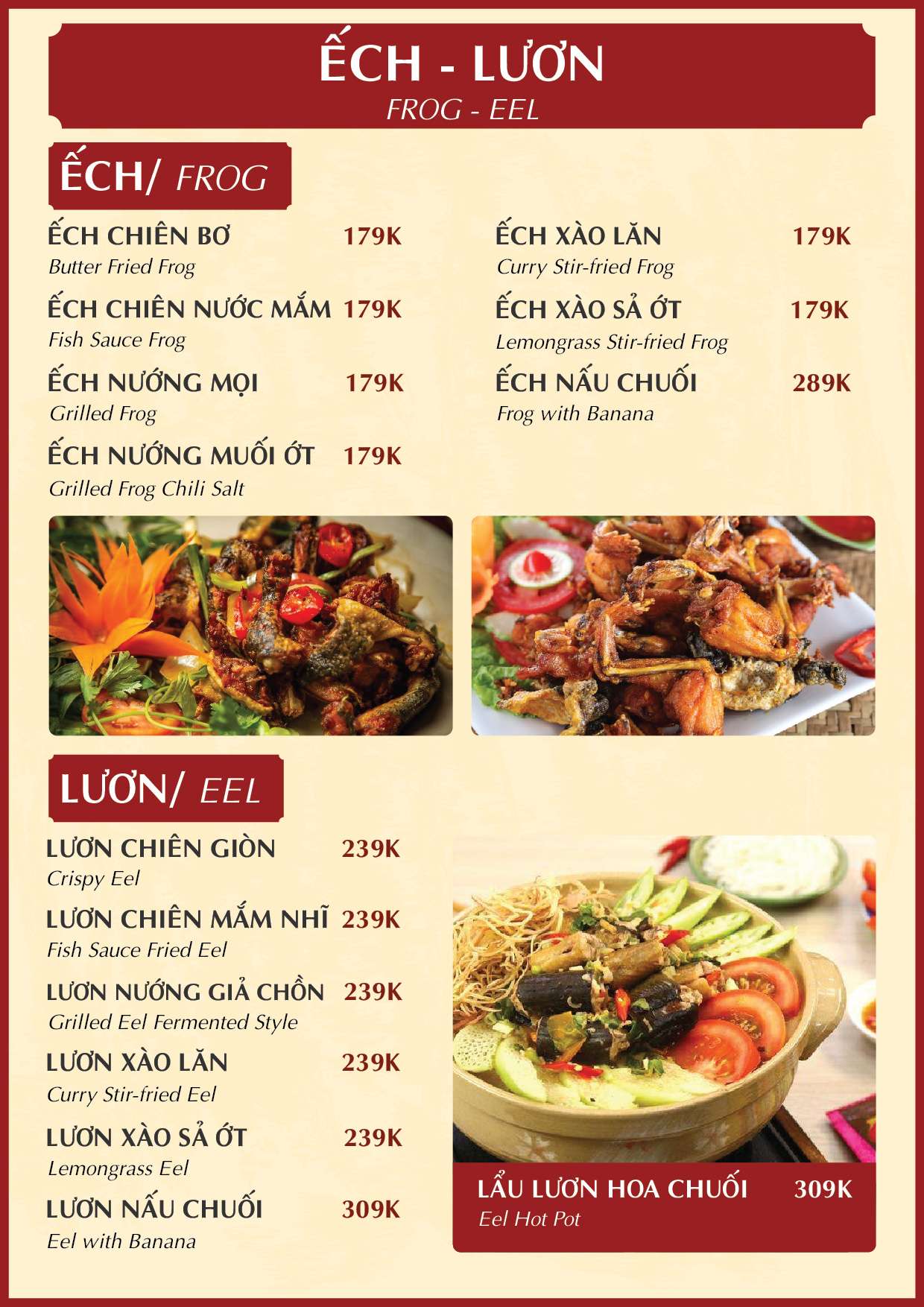 ẾCH - LƯƠN
FROG - EEL

ẾCH/ FROG

ẾCH CHIÊN BƠ 179K
Butter Fried Frog

ẾCH CHIÊN NƯỚC MẮM 179K
Fish Sauce Frog

ẾCH NƯỚNG MỌI 179K
Grilled Frog

ẾCH NƯỚNG MUỐI ỚT 179K
Grilled Frog Chili Salt

ẾCH XÀO LĂN 179K
Curry Stir-fried Frog

ẾCH XÀO SẢ ỚT 179K
Lemongrass Stir-fried Frog

ẾCH NẤU CHUỐI 289K
Frog with Banana

LƯƠN/ EEL

LƯƠN CHIÊN GIÒN 239K
Crispy Eel

LƯƠN CHIÊN MẮM NHĨ 239K
Fish Sauce Fried Eel

LƯƠN NƯỚNG GIẢ CHỒN 239K
Grilled Eel Fermented Style

LƯƠN XÀO LĂN 239K
Curry Stir-fried Eel

LƯƠN XÀO SẢ ỚT 239K
Lemongrass Eel

LƯƠN NẤU CHUỐI 309K
Eel with Banana

LẨU LƯƠN HOA CHUỐI 309K
Eel Hot Pot